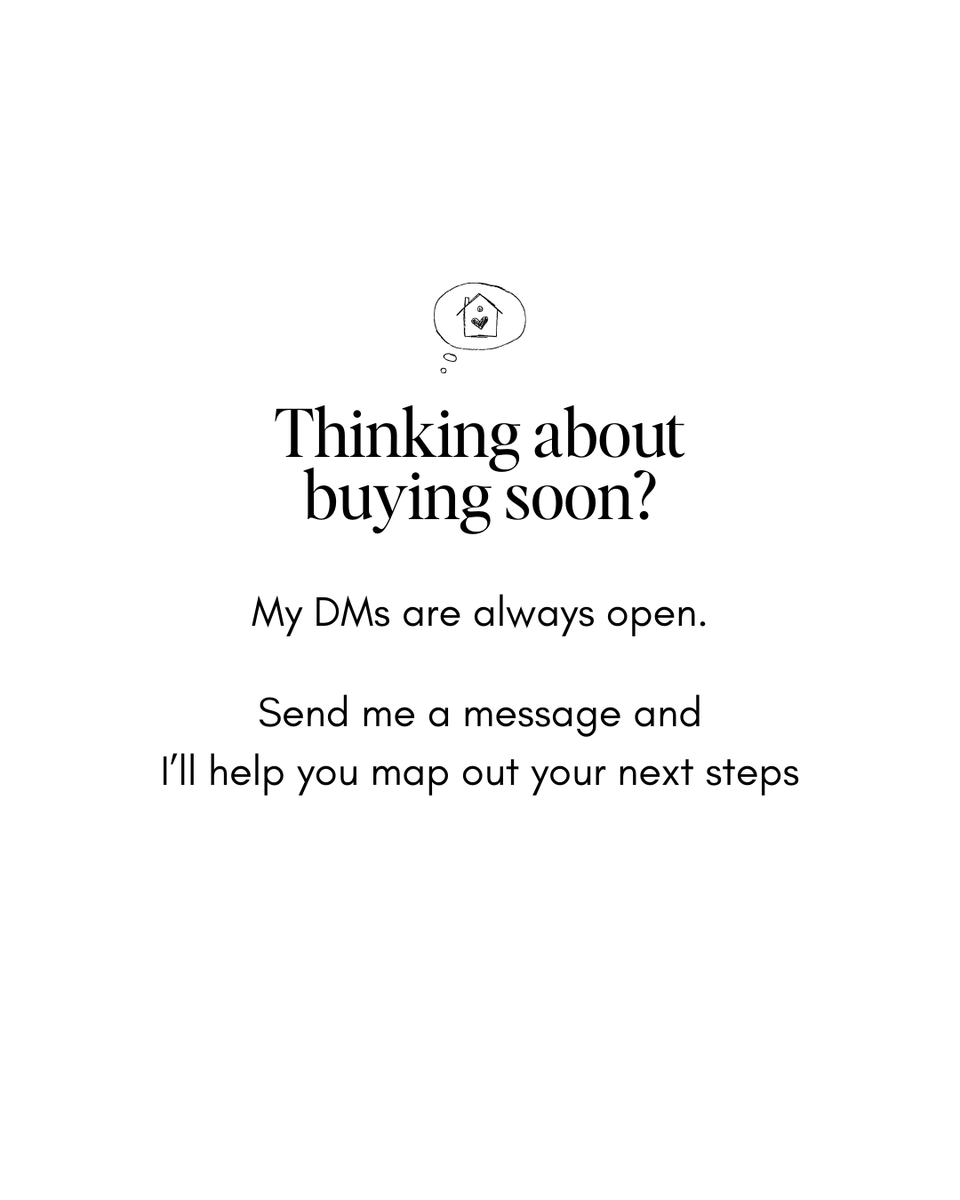 Thinking about buying soon?

My DMs are always open.

Send me a message and I'll help you map out your next steps